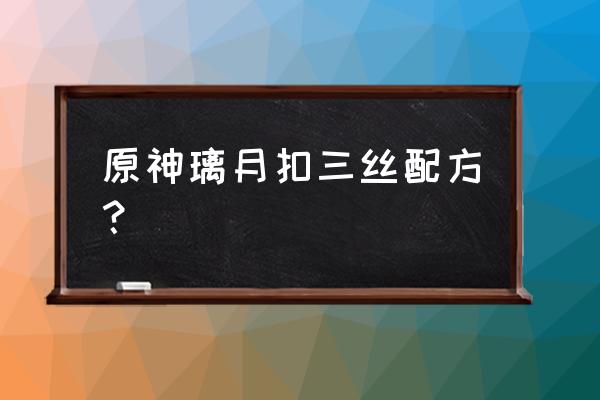 原神璃月扣三丝配方？